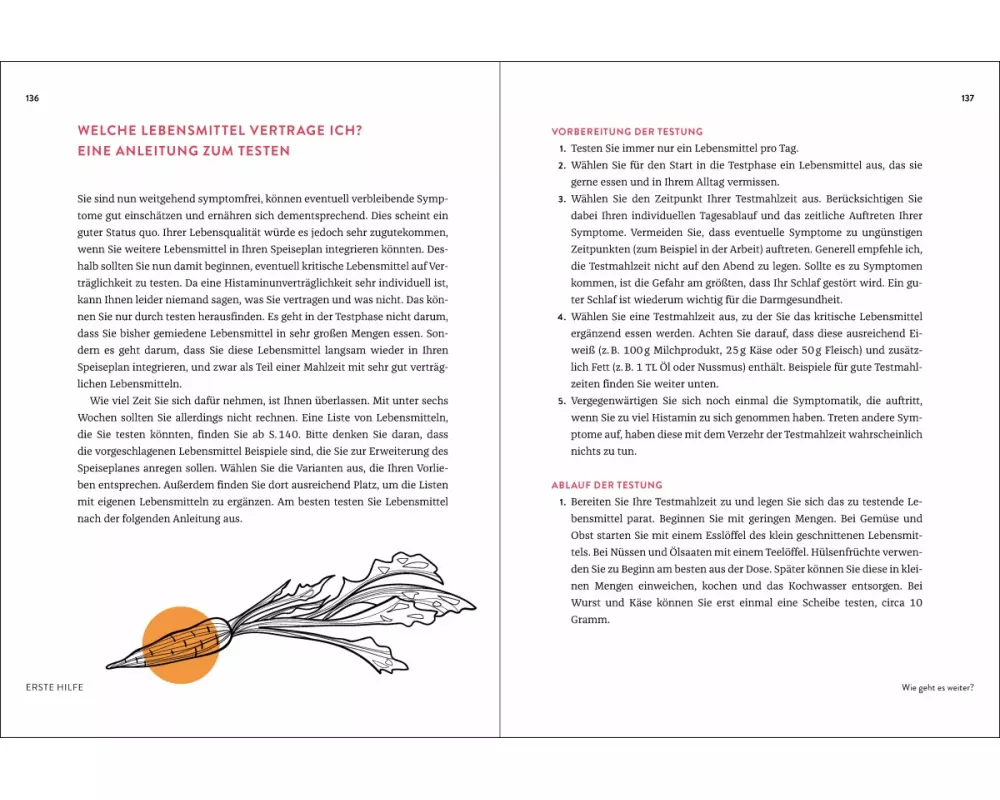 136

WELCHE LEBENSMITTEL VERTRAGE ICH? EINE ANLEITUNG ZUM TESTEN

Sie sind nun weitgehend symptomfrei, können eventuell verbleibende Symptome gut einschätzen und ernähren sich dementsprechend. Dies scheint ein guter Status quo. Ihrer Lebensqualität würde es jedoch sehr zugutekommen, wenn Sie weitere Lebensmittel in Ihren Speiseplan integrieren könnten. Deshalb sollten Sie nun damit beginnen, eventuell kritische Lebensmittel auf Verträglichkeit zu testen. Da eine Histaminunverträglichkeit sehr individuell ist, kann Ihnen leider niemand sagen, was Sie vertragen und was nicht. Das können Sie nur durch testen herausfinden. Es geht in der Testphase nicht darum, dass Sie bisher gemiedene Lebensmittel in sehr großen Mengen essen. Sondern es geht darum, dass Sie diese Lebensmittel langsam wieder in Ihren Speiseplan integrieren, und zwar als Teil einer Mahlzeit mit sehr gut verträglichen Lebensmitteln.

Wie viel Zeit Sie sich dafür nehmen, ist Ihnen überlassen. Mit unter sechs Wochen sollten Sie allerdings nicht rechnen. Eine Liste von Lebensmitteln, die Sie testen könnten, finden Sie ab S. 140. Bitte denken Sie daran, dass die vorgeschlagenen Lebensmittel Beispiele sind, die Sie zur Erweiterung des Speiseplanes anregen sollen. Wählen Sie die Varianten aus, die Ihren Vorlieben entsprechen. Außerdem finden Sie dort ausreichend Platz, um die Listen mit eigenen Lebensmitteln zu ergänzen. Am besten testen Sie Lebensmittel nach der folgenden Anleitung aus.

ERSTE HILFE

137

VORBEREITUNG DER TESTUNG
1. Testen Sie immer nur ein Lebensmittel pro Tag.
2. Wählen Sie für den Start in die Testphase ein Lebensmittel aus, das sie gerne essen und in Ihrem Alltag vermissen.
3. Wählen Sie den Zeitpunkt Ihrer Testmahlzeit aus. Berücksichtigen Sie dabei Ihren individuellen Tagesablauf und das zeitliche Auftreten Ihrer Symptome. Vermeiden Sie, dass eventuelle Symptome zu ungünstigen Zeitpunkten (zum Beispiel in der Arbeit) auftreten. Generell empfehle ich, die Testmahlzeit nicht auf den Abend zu legen. Sollte es zu Symptomen kommen, ist die Gefahr am größten, dass Ihr Schlaf gestört wird. Ein guter Schlaf ist wiederum wichtig für die Darmgesundheit.
4. Wählen Sie eine Testmahlzeit aus, zu der Sie das kritische Lebensmittel ergänzend essen werden. Achten Sie darauf, dass diese ausreichend Eiweiß (z. B. 100 g Milchprodukt, 25 g Käse oder 50 g Fleisch) und zusätzlich Fett (z. B. 1 TL Öl oder Nussmus) enthält. Beispiele für gute Testmahlzeiten finden Sie weiter unten.
5. Vergegenwärtigen Sie sich noch einmal die Symptomatik, die auftritt, wenn Sie zu viel Histamin zu sich genommen haben. Treten andere Symptome auf, haben diese mit dem Verzehr der Testmahlzeit wahrscheinlich nichts zu tun.

ABLAUF DER TESTUNG
1. Bereiten Sie Ihre Testmahlzeit zu und legen Sie sich das zu testende Lebensmittel parat. Beginnen Sie mit geringen Mengen. Bei Gemüse und Obst starten Sie mit einem Esslöffel des klein geschnittenen Lebensmittels. Bei Nüssen und Ölsaaten mit einem Teelöffel. Hülsenfrüchte verwenden Sie zu Beginn am besten aus der Dose. Später können Sie diese in kleinen Mengen einweichen, kochen und das Kochwasser entsorgen. Bei Wurst und Käse können Sie erst einmal eine Scheibe testen, circa 10 Gramm.

Wie geht es weiter?